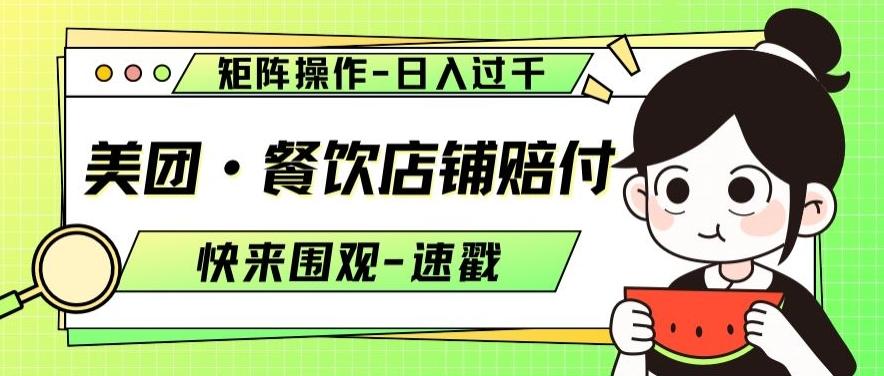 矩阵操作-日入过千

美团·餐饮店铺赔付

快来围观-速戳